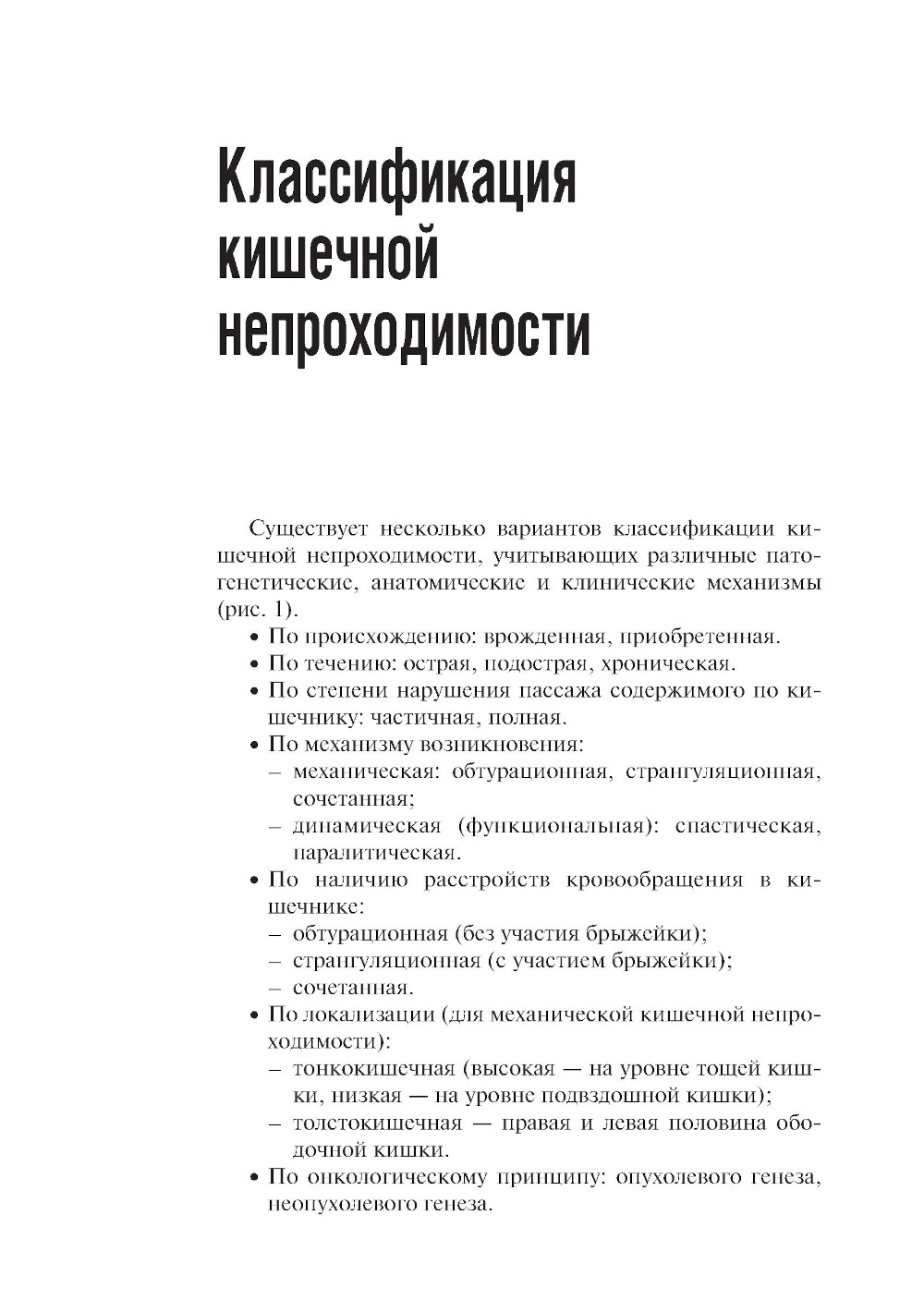 Классификация кишечной непроходимости

Существует несколько вариантов классификации кишечной непроходимости, учитывающих различные патогенетические, анатомические и клинические механизмы (рис. 1).

• По происхождению: врожденная, приобретенная.
• По течению: острая, подострая, хроническая.
• По степени нарушения пассажа содержимого по кишечнику: частичная, полная.
• По механизму возникновения:
– механическая: обтурационная, странгуляционная, сочетанная;
– динамическая (функциональная): спастическая, паралитическая.
• По наличию расстройств кровообращения в кишечнике:
– обтурационная (без участия брыжейки);
– странгуляционная (с участием брыжейки);
– сочетанная.
• По локализации (для механической кишечной непроходимости):
– тонкокишечная (высокая — на уровне тощей кишки, низкая — на уровне подвздошной кишки);
– толстокишечная — правая и левая половина ободочной кишки.
• По онкологическому принципу: опухолевого генеза, неопухолевого генеза.